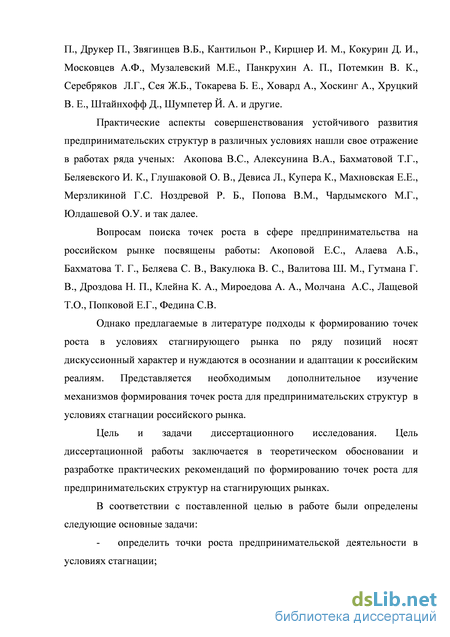 П., Друкер П., Звягинцев В.Б., Кантильон Р., Кирцнер И. М., Кокурин Д. И., Московцев А.Ф., Музалевский М.Е., Панкрухин А. П., Потемкин В. К., Серебряков Л.Г., Сея Ж.Б., Токарева Б. Е., Ховард А., Хоскинг А., Хруцкий В. Е., Штайнхофф Д., Шумпетер Й. А. и другие.

Практические аспекты совершенствования устойчивого развития предпринимательских структур в различных условиях нашли свое отражение в работах ряда ученых: Акопова В.С., Алексунина В.А., Бахматовой Т.Г., Беляевского И. К., Глушаковой О. В., Девиса Л., Купера К., Махновская Е.Е., Мерзликиной Г.С. Ноздревой Р. Б., Попова В.М., Чардымского М.Г., Юлдашевой О.У. и так далее.

Вопросам поиска точек роста в сфере предпринимательства на российском рынке посвящены работы: Акоповой Е.С., Алаева А.Б., Бахматова Т. Г., Беляева С. В., Вакулюка В. С., Валитова Ш. М., Гутмана Г. В., Дроздова Н. П., Клейна К. А., Мироедова А. А., Молчана А.С., Лащевой Т.О., Попковой Е.Г., Федина С.В.

Однако предлагаемые в литературе подходы к формированию точек роста в условиях стагнирующего рынка по ряду позиций носят дискуссионный характер и нуждаются в осознании и адаптации к российским реалиям. Представляется необходимым дополнительное изучение механизмов формирования точек роста для предпринимательских структур в условиях стагнации российского рынка.

Цель и задачи диссертационного исследования. Цель диссертационной работы заключается в теоретическом обосновании и разработке практических рекомендаций по формированию точек роста для предпринимательских структур на стагнирующих рынках.

В соответствии с поставленной целью в работе были определены следующие основные задачи:

- определить точки роста предпринимательской деятельности в условиях стагнации;

dsLib.net
библиотека диссертаций